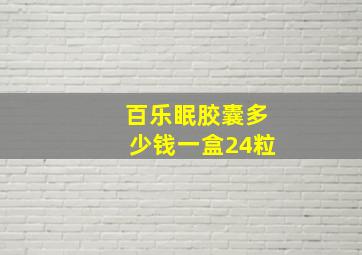 百乐眠胶囊多少钱一盒24粒